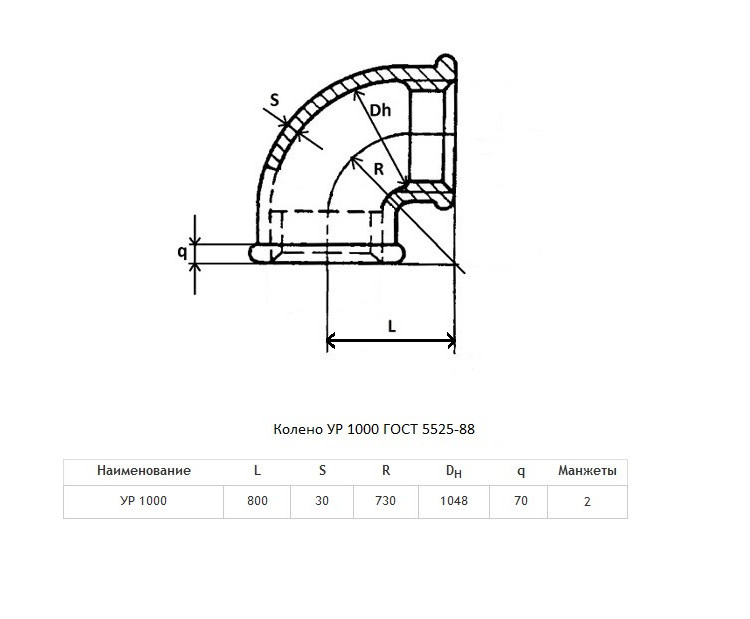 S

Dh

R

q

L

Колено УР 1000 ГОСТ 5525-88

| Наименование | L | S | R | $D_H$ | q | Манжеты |
|---|---|---|---|---|---|---|
| УР 1000 | 800 | 30 | 730 | 1048 | 70 | 2 |